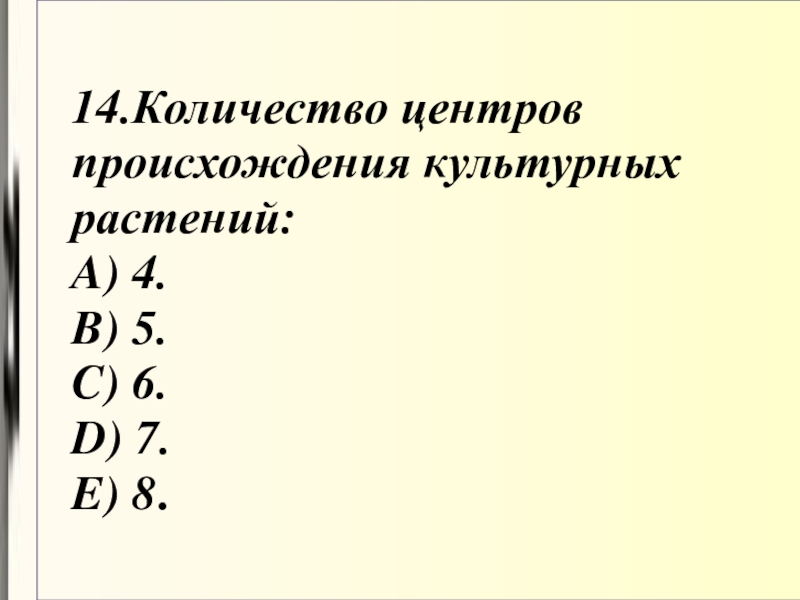 14.Количество центров происхождения культурных растений:

A) 4.
B) 5.
C) 6.
D) 7.
E) 8.